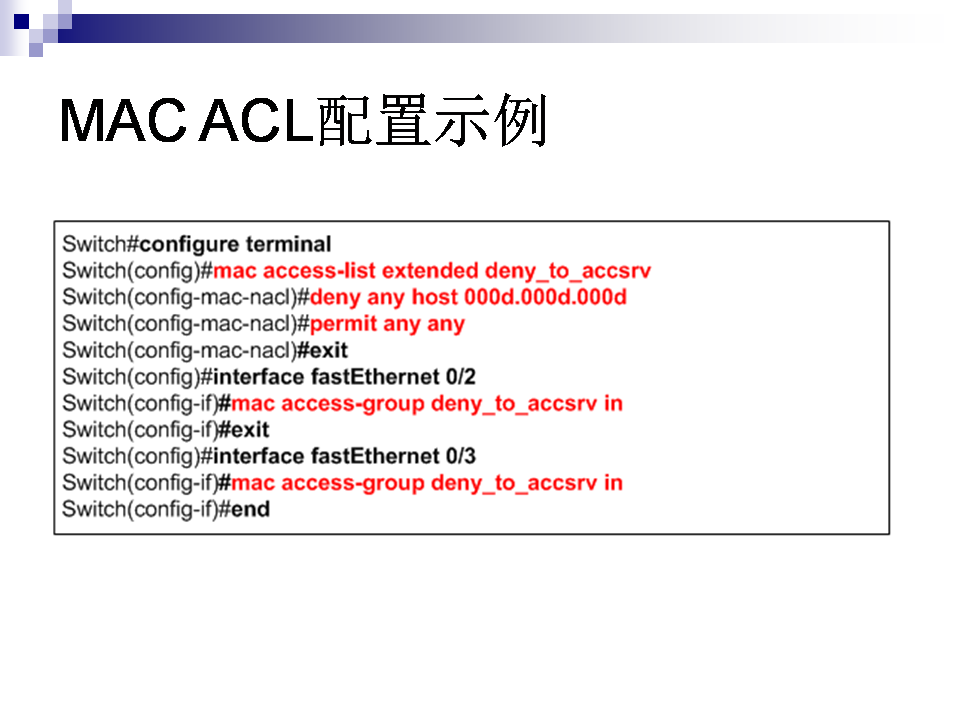 MAC ACL配置示例

Switch#configure terminal
Switch(config)#mac access-list extended deny_to_accsrv
Switch(config-mac-nacl)#deny any host 000d.000d.000d
Switch(config-mac-nacl)#permit any any
Switch(config-mac-nacl)#exit
Switch(config)#interface fastEthernet 0/2
Switch(config-if)#mac access-group deny_to_accsrv in
Switch(config-if)#exit
Switch(config)#interface fastEthernet 0/3
Switch(config-if)#mac access-group deny_to_accsrv in
Switch(config-if)#end